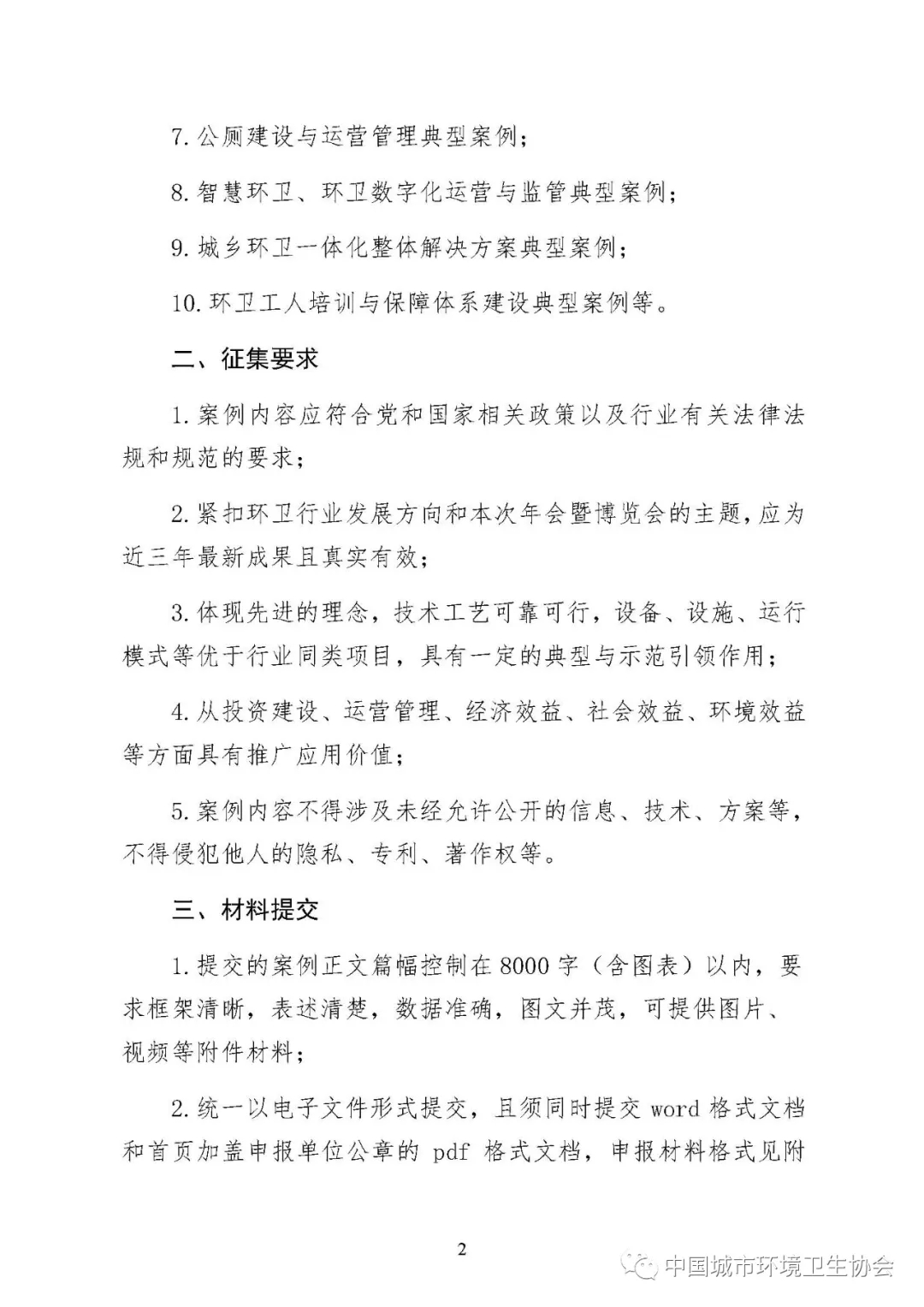 7. 公厕建设与运营管理典型案例；

8. 智慧环卫、环卫数字化运营与监管典型案例；

9. 城乡环卫一体化整体解决方案典型案例；

10. 环卫工人培训与保障体系建设典型案例等。

二、征集要求

1. 案例内容应符合党和国家相关政策以及行业有关法律法规和规范的要求；

2. 紧扣环卫行业发展方向和本次年会暨博览会的主题，应为近三年最新成果且真实有效；

3. 体现先进的理念，技术工艺可靠可行，设备、设施、运行模式等优于行业同类项目，具有一定的典型与示范引领作用；

4. 从投资建设、运营管理、经济效益、社会效益、环境效益等方面具有推广应用价值；

5. 案例内容不得涉及未经允许公开的信息、技术、方案等，不得侵犯他人的隐私、专利、著作权等。

三、材料提交

1. 提交的案例正文篇幅控制在 8000 字（含图表）以内，要求框架清晰，表述清楚，数据准确，图文并茂，可提供图片、视频等附件材料；

2. 统一以电子文件形式提交，且须同时提交 word 格式文档和首页加盖申报单位公章的 pdf 格式文档，申报材料格式见附

2

中国城市环境卫生协会